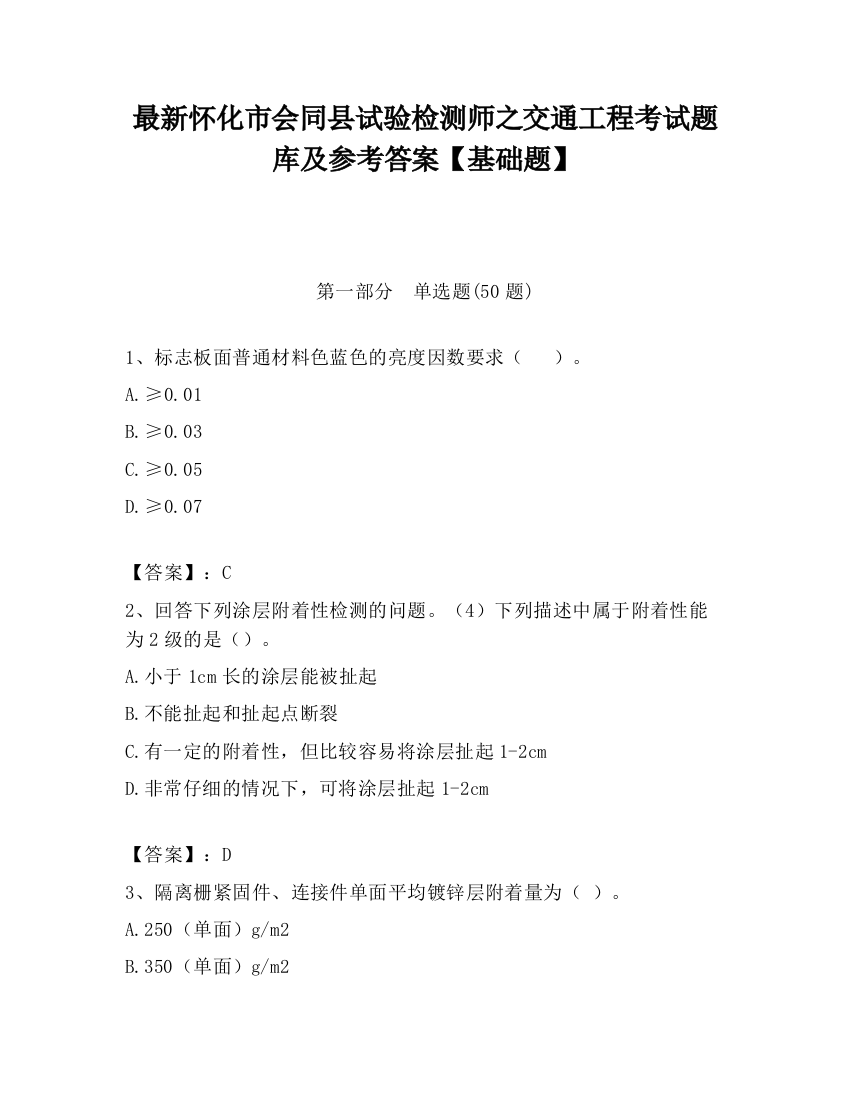 最新怀化市会同县试验检测师之交通工程考试题库及参考答案【基础题】

第一部分　单选题(50 题)

1、标志板面普通材料色蓝色的亮度因数要求（　　）。

A.≥0.01

B.≥0.03

C.≥0.05

D.≥0.07

【答案】：C

2、回答下列涂层附着性检测的问题。（4）下列描述中属于附着性能为 2 级的是（）。

A.小于 1cm 长的涂层能被扯起

B.不能扯起和扯起点断裂

C.有一定的附着性，但比较容易将涂层扯起 1-2cm

D.非常仔细的情况下，可将涂层扯起 1-2cm

【答案】：D

3、隔离栅紧固件、连接件单面平均镀锌层附着量为（ ）。

A.250（单面）g/m2

B.350（单面）g/m2